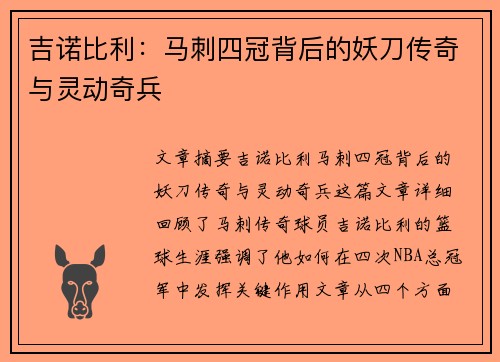 吉诺比利：马刺四冠背后的妖刀传奇与灵动奇兵

文章摘要吉诺比利马刺四冠背后的妖刀传奇与灵动奇兵这篇文章详细回顾了马刺传奇球员吉诺比利的篮球生涯强调了他如何在四次NBA总冠军中发挥关键作用文章从四个方面